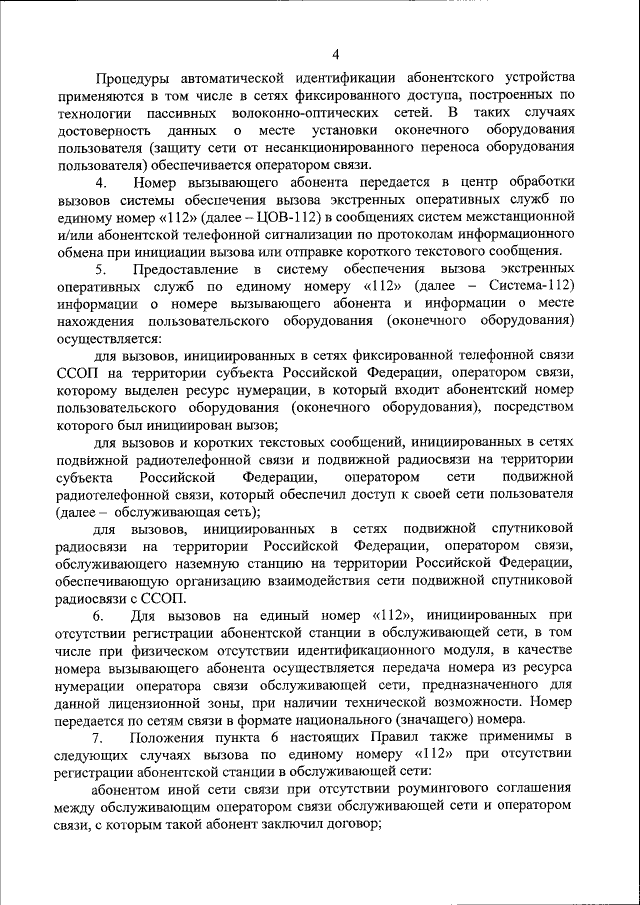 4

Процедуры автоматической идентификации абонентского устройства применяются в том числе в сетях фиксированного доступа, построенных по технологии пассивных волоконно-оптических сетей. В таких случаях достоверность данных о месте установки оконечного оборудования пользователя (защиту сети от несанкционированного переноса оборудования пользователя) обеспечивается оператором связи.

4. Номер вызывающего абонента передается в центр обработки вызовов системы обеспечения вызова экстренных оперативных служб по единому номер «112» (далее – ЦОВ-112) в сообщениях систем межстанционной и/или абонентской телефонной сигнализации по протоколам информационного обмена при инициации вызова или отправке короткого текстового сообщения.

5. Предоставление в систему обеспечения вызова экстренных оперативных служб по единому номеру «112» (далее – Система-112) информации о номере вызывающего абонента и информации о месте нахождения пользовательского оборудования (оконечного оборудования) осуществляется:

для вызовов, инициированных в сетях фиксированной телефонной связи ССОП на территории субъекта Российской Федерации, оператором связи, которому выделен ресурс нумерации, в который входит абонентский номер пользовательского оборудования (оконечного оборудования), посредством которого был инициирован вызов;

для вызовов и коротких текстовых сообщений, инициированных в сетях подвижной радиотелефонной связи и подвижной радиосвязи на территории субъекта Российской Федерации, оператором сети подвижной радиотелефонной связи, который обеспечил доступ к своей сети пользователя (далее – обслуживающая сеть);

для вызовов, инициированных в сетях подвижной спутниковой радиосвязи на территории Российской Федерации, оператором связи, обслуживающего наземную станцию на территории Российской Федерации, обеспечивающую организацию взаимодействия сети подвижной спутниковой радиосвязи с ССОП.

6. Для вызовов на единый номер «112», инициированных при отсутствии регистрации абонентской станции в обслуживающей сети, в том числе при физическом отсутствии идентификационного модуля, в качестве номера вызывающего абонента осуществляется передача номера из ресурса нумерации оператора связи обслуживающей сети, предназначенного для данной лицензионной зоны, при наличии технической возможности. Номер передается по сетям связи в формате национального (значащего) номера.

7. Положения пункта 6 настоящих Правил также применимы в следующих случаях вызова по единому номеру «112» при отсутствии регистрации абонентской станции в обслуживающей сети:

абонентом иной сети связи при отсутствии роумингового соглашения между обслуживающим оператором связи обслуживающей сети и оператором связи, с которым такой абонент заключил договор;